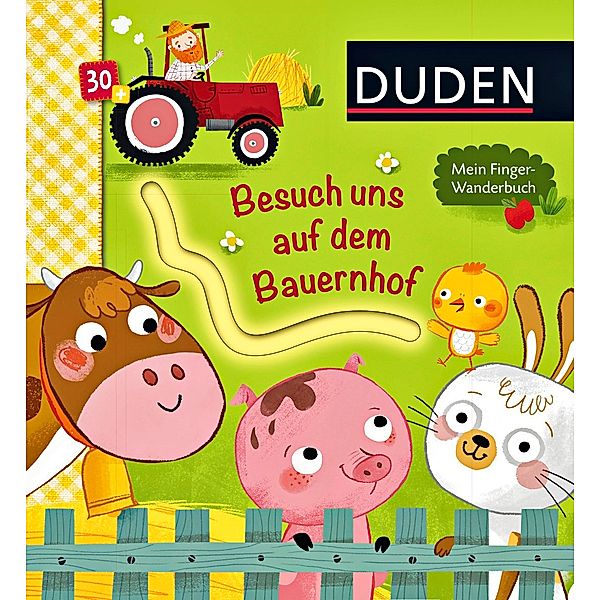 30+

DUDEN

Mein Finger-Wanderbuch

Besuch uns auf dem Bauernhof